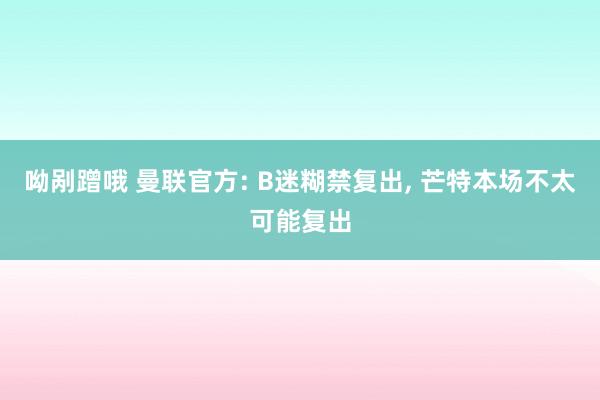 呦剐蹭哦 曼联官方: B迷糊禁复出, 芒特本场不太可能复出